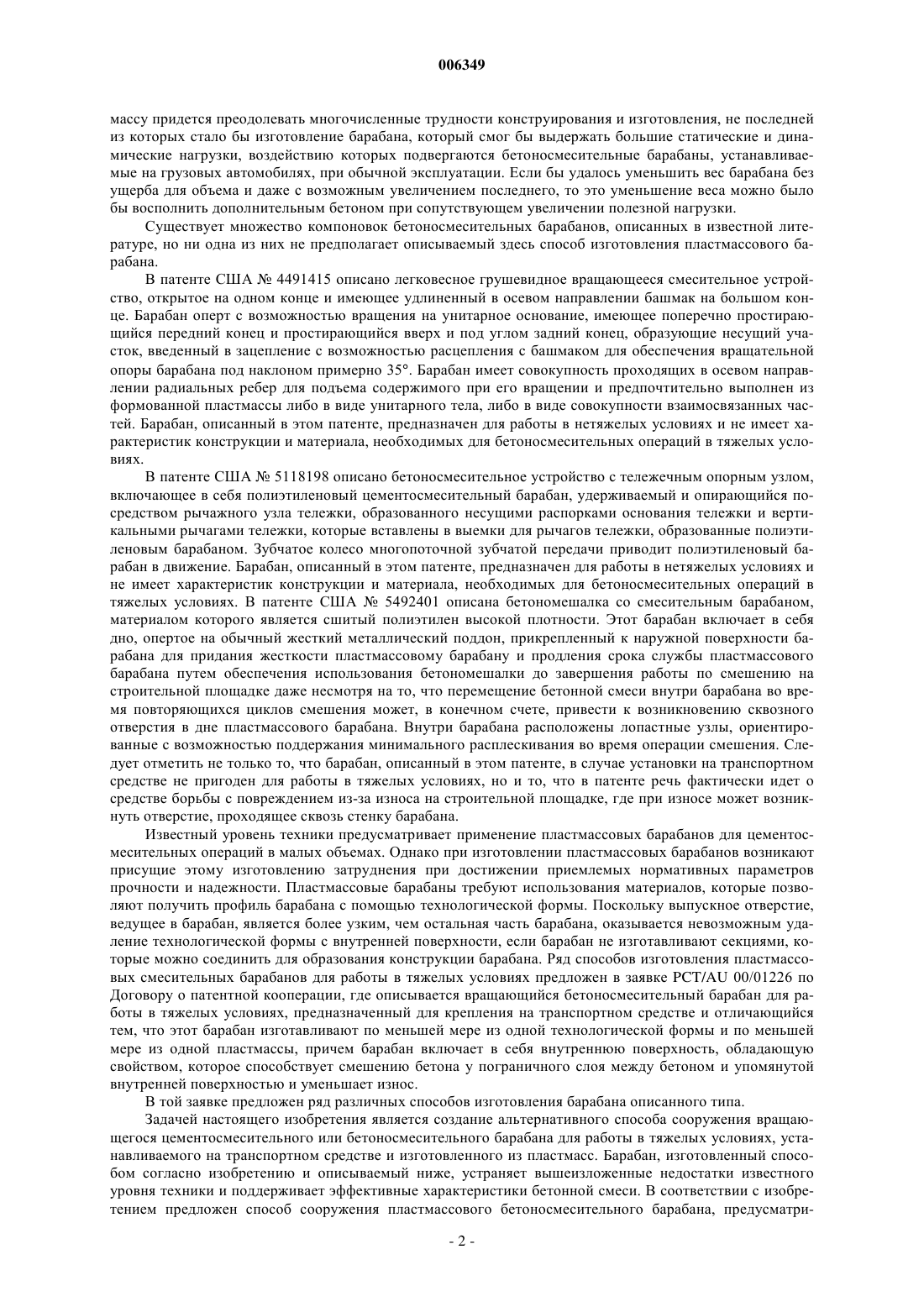 006349

массу придется преодолевать многочисленные трудности конструирования и изготовления, не последней из которых стало бы изготовление барабана, который смог бы выдержать большие статические и динамические нагрузки, воздействию которых подвергаются бетоносмесительные барабаны, устанавливаемые на грузовых автомобилях, при обычной эксплуатации. Если бы удалось уменьшить вес барабана без ущерба для объема и даже с возможным увеличением последнего, то это уменьшение веса можно было бы восполнить дополнительным бетоном при сопутствующем увеличении полезной нагрузки.

Существует множество компоновок бетоносмесительных барабанов, описанных в известной литературе, но ни одна из них не предполагает описываемый здесь способ изготовления пластмассового барабана.

В патенте США № 4491415 описано легковесное грушевидное вращающееся смесительное устройство, открытое на одном конце и имеющее удлиненный в осевом направлении башмак на большом конце. Барабан оперт с возможностью вращения на унитарное основание, имеющее поперечно простирающийся передний конец и простирающийся вверх и под углом задний конец, образующие несущий участок, введенный в зацепление с возможностью расцепления с башмаком для обеспечения вращательной опоры барабана под наклоном примерно 35°. Барабан имеет совокупность проходящих в осевом направлении радиальных ребер для подъема содержимого при его вращении и предпочтительно выполнен из формованной пластмассы либо в виде унитарного тела, либо в виде совокупности взаимосвязанных частей. Барабан, описанный в этом патенте, предназначен для работы в нетяжелых условиях и не имеет характеристик конструкции и материала, необходимых для бетоносмесительных операций в тяжелых условиях.

В патенте США № 5118198 описано бетоносмесительное устройство с тележечным опорным узлом, включающее в себя полиэтиленовый цементосмесительный барабан, удерживаемый и опирающийся посредством рычажного узла тележки, образованного несущими распорками основания тележки и вертикальными рычагами тележки, которые вставлены в выемки для рычагов тележки, образованные полиэтиленовым барабаном. Зубчатое колесо многопоточной зубчатой передачи приводит полиэтиленовый барабан в движение. Барабан, описанный в этом патенте, предназначен для работы в нетяжелых условиях и не имеет характеристик конструкции и материала, необходимых для бетоносмесительных операций в тяжелых условиях. В патенте США № 5492401 описана бетономешалка со смесительным барабаном, материалом которого является сшитый полиэтилен высокой плотности. Этот барабан включает в себя дно, опертое на обычный жесткий металлический поддон, прикрепленный к наружной поверхности барабана для придания жесткости пластмассовому барабану и продления срока службы пластмассового барабана путем обеспечения использования бетономешалки до завершения работы по смешению на строительной площадке даже несмотря на то, что перемещение бетонной смеси внутри барабана во время повторяющихся циклов смешения может, в конечном счете, привести к возникновению сквозного отверстия в дне пластмассового барабана. Внутри барабана расположены лопастные узлы, ориентированные с возможностью поддержания минимального расплескивания во время операции смешения. Следует отметить не только то, что барабан, описанный в этом патенте, в случае установки на транспортном средстве не пригоден для работы в тяжелых условиях, но и то, что в патенте речь фактически идет о средстве борьбы с повреждением из-за износа на строительной площадке, где при износе может возникнуть отверстие, проходящее сквозь стенку барабана.

Известный уровень техники предусматривает применение пластмассовых барабанов для цементосмесительных операций в малых объемах. Однако при изготовлении пластмассовых барабанов возникают присущие этому изготовлению затруднения при достижении приемлемых нормативных параметров прочности и надежности. Пластмассовые барабаны требуют использования материалов, которые позволяют получить профиль барабана с помощью технологической формы. Поскольку выпускное отверстие, ведущее в барабан, является более узким, чем остальная часть барабана, оказывается невозможным удаление технологической формы с внутренней поверхности, если барабан не изготавливают секциями, которые можно соединить для образования конструкции барабана. Ряд способов изготовления пластмассовых смесительных барабанов для работы в тяжелых условиях предложен в заявке PCT/AU 00/01226 по Договору о патентной кооперации, где описывается вращающийся бетоносмесительный барабан для работы в тяжелых условиях, предназначенный для крепления на транспортном средстве и отличающийся тем, что этот барабан изготавливают по меньшей мере из одной технологической формы и по меньшей мере из одной пластмассы, причем барабан включает в себя внутреннюю поверхность, обладающую свойством, которое способствует смешению бетона у пограничного слоя между бетоном и упомянутой внутренней поверхностью и уменьшает износ.

В той заявке предложен ряд различных способов изготовления барабана описанного типа.

Задачей настоящего изобретения является создание альтернативного способа сооружения вращающегося цементосмесительного или бетоносмесительного барабана для работы в тяжелых условиях, устанавливаемого на транспортном средстве и изготовленного из пластмасс. Барабан, изготовленный способом согласно изобретению и описываемый ниже, устраняет вышеизложенные недостатки известного уровня техники и поддерживает эффективные характеристики бетонной смеси. В соответствии с изобретением предложен способ сооружения пластмассового бетоносмесительного барабана, предусматри-

- 2 -